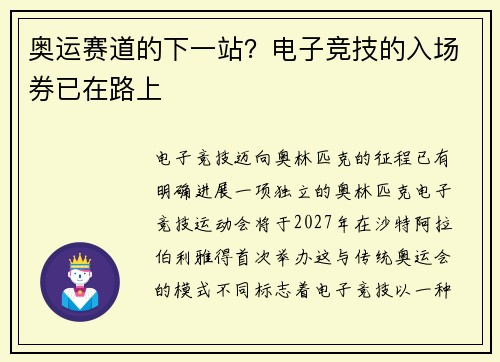 奥运赛道的下一站？电子竞技的入场券已在路上

电子竞技迈向奥林匹克的征程已有明确进展一项独立的奥林匹克电子竞技运动会将于2027年在沙特阿拉伯利雅得首次举办这与传统奥运会的模式不同标志着电子竞技以一种